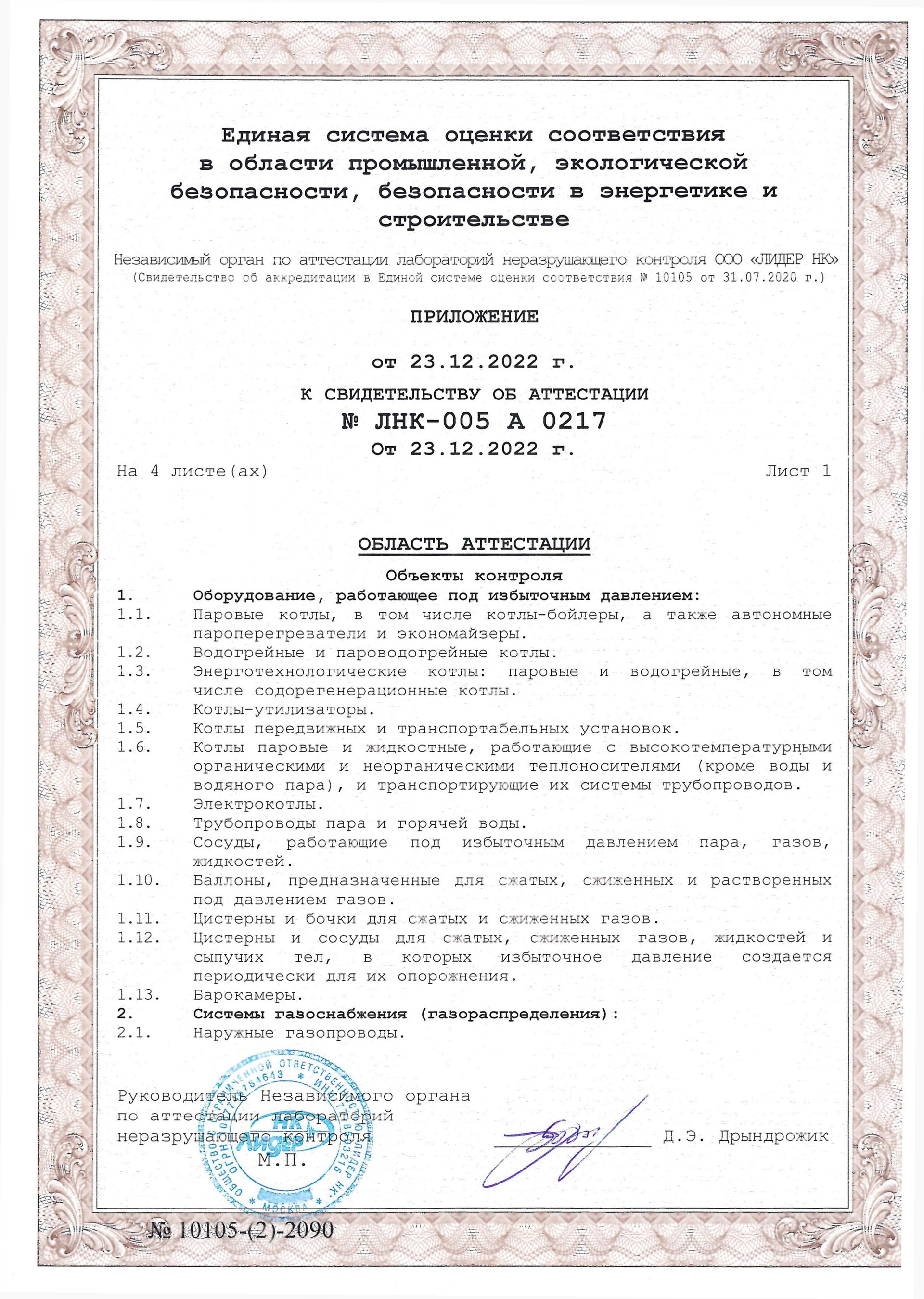 Единая система оценки соответствия в области промышленной, экологической безопасности, безопасности в энергетике и строительстве

Независимый орган по аттестации лабораторий неразрушающего контроля ООО «ЛИДЕР НК»
(Свидетельство об аккредитации в Единой системе оценки соответствия № 10105 от 31.07.2020 г.)

ПРИЛОЖЕНИЕ

от 23.12.2022 г.

К СВИДЕТЕЛЬСТВУ ОБ АТТЕСТАЦИИ
№ ЛНК-005 А 0217
От 23.12.2022 г.

На 4 листе(ах)
Лист 1

ОБЛАСТЬ АТТЕСТАЦИИ

Объекты контроля
1. Оборудование, работающее под избыточным давлением:
1.1. Паровые котлы, в том числе котлы-бойлеры, а также автономные пароперегреватели и экономайзеры.
1.2. Водогрейные и пароводогрейные котлы.
1.3. Энерготехнологические котлы: паровые и водогрейные, в том числе содорегенерационные котлы.
1.4. Котлы-утилизаторы.
1.5. Котлы передвижных и транспортабельных установок.
1.6. Котлы паровые и жидкостные, работающие с высокотемпературными органическими и неорганическими теплоносителями (кроме воды и водяного пара), и транспортирующие их системы трубопроводов.
1.7. Электрокотлы.
1.8. Трубопроводы пара и горячей воды.
1.9. Сосуды, работающие под избыточным давлением пара, газов, жидкостей.
1.10. Баллоны, предназначенные для сжатых, сжиженных и растворенных под давлением газов.
1.11. Цистерны и бочки для сжатых и сжиженных газов.
1.12. Цистерны и сосуды для сжатых, сжиженных газов, жидкостей и сыпучих тел, в которых избыточное давление создается периодически для их опорожнения.
1.13. Барокамеры.
2. Системы газоснабжения (газораспределения):
2.1. Наружные газопроводы.

Руководитель Независимого органа
по аттестации лабораторий
неразрушающего контроля
М.П.

Д.Э. Дрындрожик

№ 10105-(2)-2090